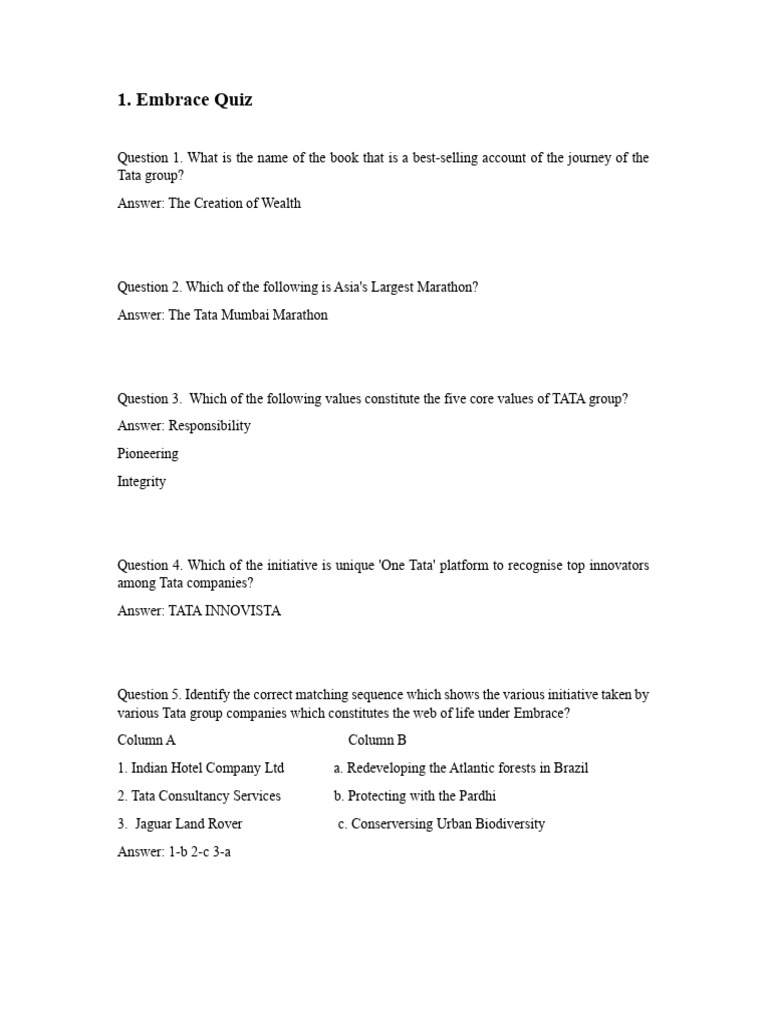 1. Embrace Quiz

Question 1. What is the name of the book that is a best-selling account of the journey of the Tata group?

Answer: The Creation of Wealth

Question 2. Which of the following is Asia's Largest Marathon?

Answer: The Tata Mumbai Marathon

Question 3. Which of the following values constitute the five core values of TATA group?

Answer: Responsibility

Pioneering

Integrity

Question 4. Which of the initiative is unique 'One Tata' platform to recognise top innovators among Tata companies?

Answer: TATA INNOVISTA

Question 5. Identify the correct matching sequence which shows the various initiative taken by various Tata group companies which constitutes the web of life under Embrace?

| Column A | Column B |
|---|---|
| 1. Indian Hotel Company Ltd | a. Redeveloping the Atlantic forests in Brazil |
| 2. Tata Consultancy Services | b. Protecting with the Pardhi |
| 3. Jaguar Land Rover | c. Conserversing Urban Biodiversity |

Answer: 1-b 2-c 3-a